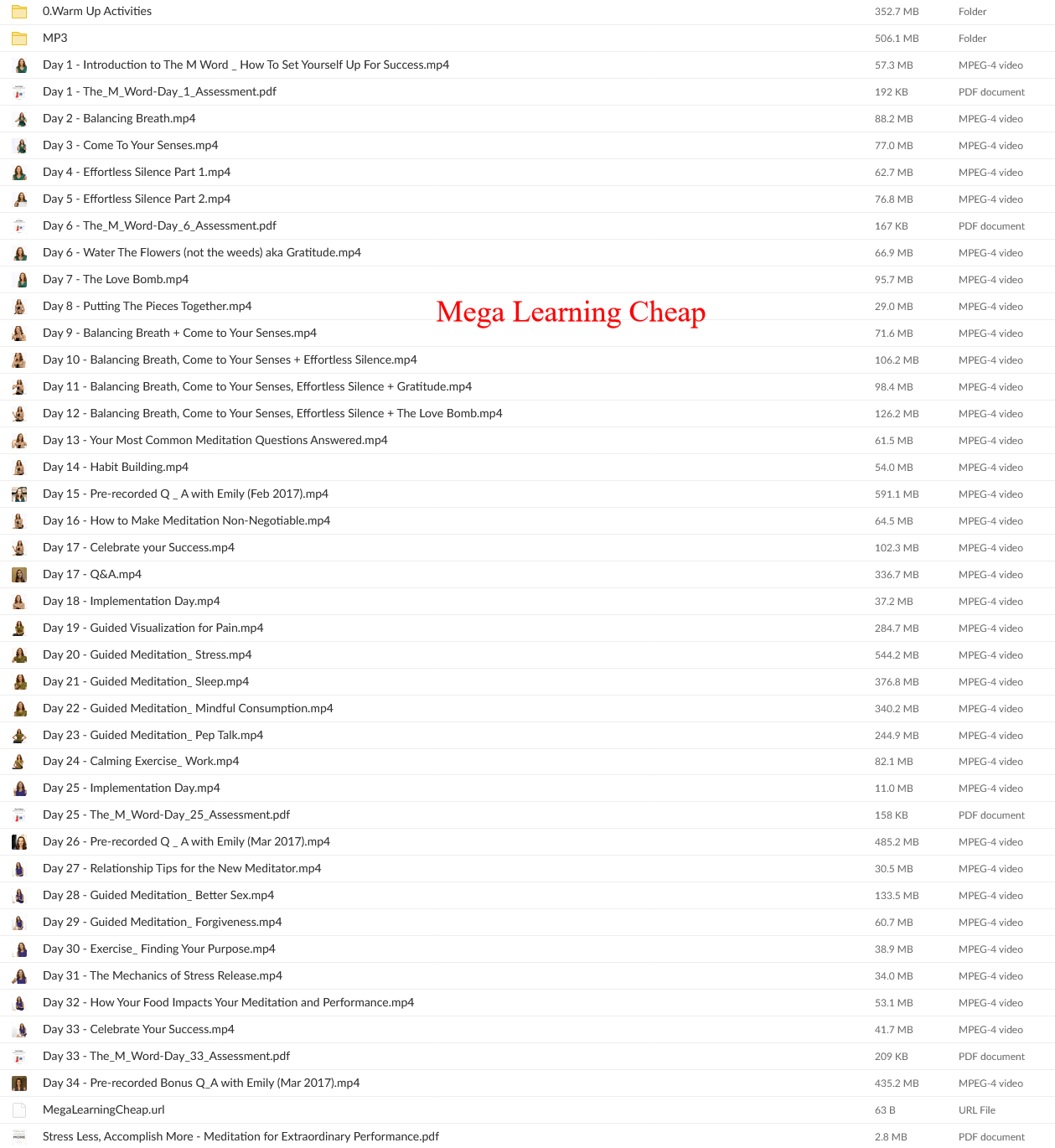 | | | |
|---|---|---|
| 0.Warm Up Activities | 352.7 MB | Folder |
| MP3 | 506.1 MB | Folder |
| Day 1 - Introduction to The M Word _ How To Set Yourself Up For Success.mp4 | 57.3 MB | MPEG-4 video |
| Day 1 - The_M_Word-Day_1_Assessment.pdf | 192 KB | PDF document |
| Day 2 - Balancing Breath.mp4 | 88.2 MB | MPEG-4 video |
| Day 3 - Come To Your Senses.mp4 | 77.0 MB | MPEG-4 video |
| Day 4 - Effortless Silence Part 1.mp4 | 62.7 MB | MPEG-4 video |
| Day 5 - Effortless Silence Part 2.mp4 | 76.8 MB | MPEG-4 video |
| Day 6 - The_M_Word-Day_6_Assessment.pdf | 167 KB | PDF document |
| Day 6 - Water The Flowers (not the weeds) aka Gratitude.mp4 | 66.9 MB | MPEG-4 video |
| Day 7 - The Love Bomb.mp4 | 95.7 MB | MPEG-4 video |
| Day 8 - Putting The Pieces Together.mp4 | 29.0 MB | MPEG-4 video |
| Day 9 - Balancing Breath + Come to Your Senses.mp4 | 71.6 MB | MPEG-4 video |
| Day 10 - Balancing Breath, Come to Your Senses + Effortless Silence.mp4 | 106.2 MB | MPEG-4 video |
| Day 11 - Balancing Breath, Come to Your Senses, Effortless Silence + Gratitude.mp4 | 98.4 MB | MPEG-4 video |
| Day 12 - Balancing Breath, Come to Your Senses, Effortless Silence + The Love Bomb.mp4 | 126.2 MB | MPEG-4 video |
| Day 13 - Your Most Common Meditation Questions Answered.mp4 | 61.5 MB | MPEG-4 video |
| Day 14 - Habit Building.mp4 | 54.0 MB | MPEG-4 video |
| Day 15 - Pre-recorded Q _ A with Emily (Feb 2017).mp4 | 591.1 MB | MPEG-4 video |
| Day 16 - How to Make Meditation Non-Negotiable.mp4 | 64.5 MB | MPEG-4 video |
| Day 17 - Celebrate your Success.mp4 | 102.3 MB | MPEG-4 video |
| Day 17 - Q&A.mp4 | 336.7 MB | MPEG-4 video |
| Day 18 - Implementation Day.mp4 | 37.2 MB | MPEG-4 video |
| Day 19 - Guided Visualization for Pain.mp4 | 284.7 MB | MPEG-4 video |
| Day 20 - Guided Meditation_ Stress.mp4 | 544.2 MB | MPEG-4 video |
| Day 21 - Guided Meditation_ Sleep.mp4 | 376.8 MB | MPEG-4 video |
| Day 22 - Guided Meditation_ Mindful Consumption.mp4 | 340.2 MB | MPEG-4 video |
| Day 23 - Guided Meditation_ Pep Talk.mp4 | 244.9 MB | MPEG-4 video |
| Day 24 - Calming Exercise_ Work.mp4 | 82.1 MB | MPEG-4 video |
| Day 25 - Implementation Day.mp4 | 11.0 MB | MPEG-4 video |
| Day 25 - The_M_Word-Day_25_Assessment.pdf | 158 KB | PDF document |
| Day 26 - Pre-recorded Q _ A with Emily (Mar 2017).mp4 | 485.2 MB | MPEG-4 video |
| Day 27 - Relationship Tips for the New Meditator.mp4 | 30.5 MB | MPEG-4 video |
| Day 28 - Guided Meditation_ Better Sex.mp4 | 133.5 MB | MPEG-4 video |
| Day 29 - Guided Meditation_ Forgiveness.mp4 | 60.7 MB | MPEG-4 video |
| Day 30 - Exercise_ Finding Your Purpose.mp4 | 38.9 MB | MPEG-4 video |
| Day 31 - The Mechanics of Stress Release.mp4 | 34.0 MB | MPEG-4 video |
| Day 32 - How Your Food Impacts Your Meditation and Performance.mp4 | 53.1 MB | MPEG-4 video |
| Day 33 - Celebrate Your Success.mp4 | 41.7 MB | MPEG-4 video |
| Day 33 - The_M_Word-Day_33_Assessment.pdf | 209 KB | PDF document |
| Day 34 - Pre-recorded Bonus Q_A with Emily (Mar 2017).mp4 | 435.2 MB | MPEG-4 video |
| MegaLearningCheap.url | 63 B | URL File |
| Stress Less, Accomplish More - Meditation for Extraordinary Performance.pdf | 2.8 MB | PDF document |

Mega Learning Cheap